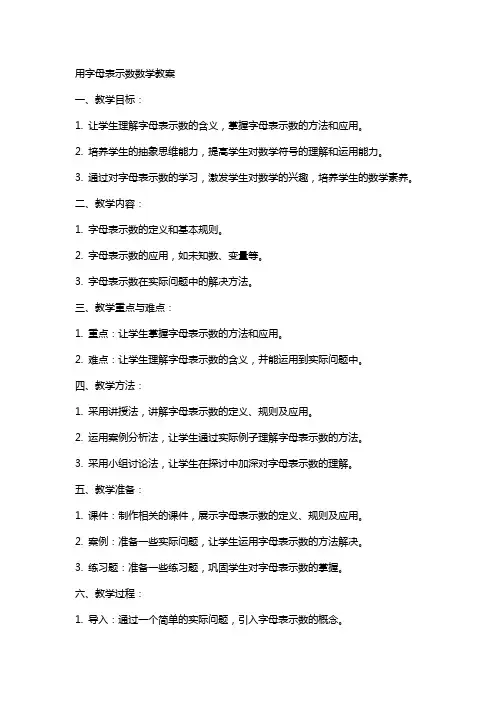 用字母表示数数学教案

一、教学目标：

1. 让学生理解字母表示数的含义，掌握字母表示数的方法和应用。

2. 培养学生的抽象思维能力，提高学生对数学符号的理解和运用能力。

3. 通过对字母表示数的学习，激发学生对数学的兴趣，培养学生的数学素养。

二、教学内容：

1. 字母表示数的定义和基本规则。

2. 字母表示数的应用，如未知数、变量等。

3. 字母表示数在实际问题中的解决方法。

三、教学重点与难点：

1. 重点：让学生掌握字母表示数的方法和应用。

2. 难点：让学生理解字母表示数的含义，并能运用到实际问题中。

四、教学方法：

1. 采用讲授法，讲解字母表示数的定义、规则及应用。

2. 运用案例分析法，让学生通过实际例子理解字母表示数的方法。

3. 采用小组讨论法，让学生在探讨中加深对字母表示数的理解。

五、教学准备：

1. 课件：制作相关的课件，展示字母表示数的定义、规则及应用。

2. 案例：准备一些实际问题，让学生运用字母表示数的方法解决。

3. 练习题：准备一些练习题，巩固学生对字母表示数的掌握。

六、教学过程：

1. 导入：通过一个简单的实际问题，引入字母表示数的概念。